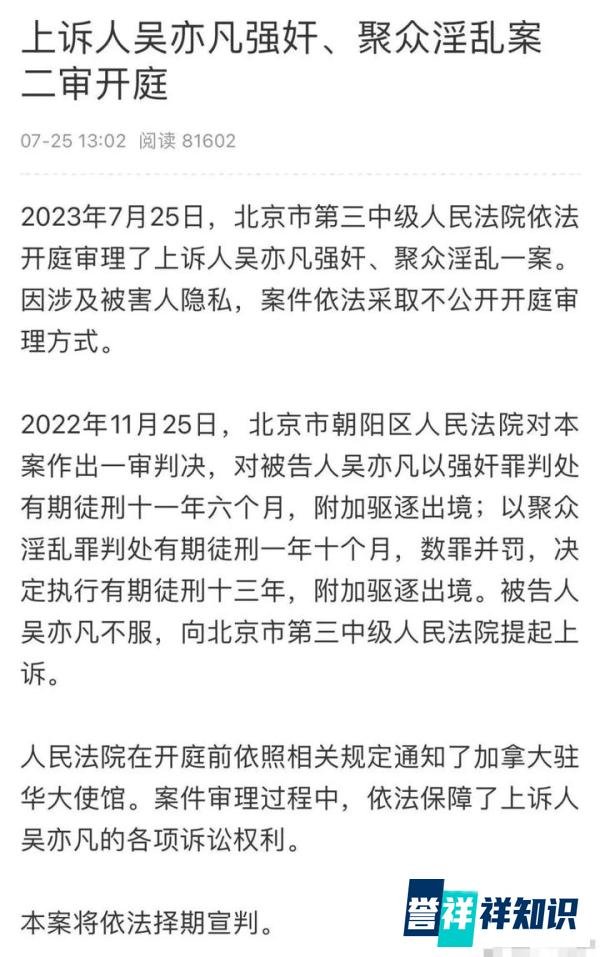 上诉人吴亦凡强奸、聚众淫乱案二审开庭

07-25 13:02 阅读 81602

2023年7月25日，北京市第三中级人民法院依法开庭审理了上诉人吴亦凡强奸、聚众淫乱一案。因涉及被害人隐私，案件依法采取不公开开庭审理方式。

2022年11月25日，北京市朝阳区人民法院对本案作出一审判决，对被告人吴亦凡以强奸罪判处有期徒刑十一年六个月，附加驱逐出境；以聚众淫乱罪判处有期徒刑一年十个月，数罪并罚，决定执行有期徒刑十三年，附加驱逐出境。被告人吴亦凡不服，向北京市第三中级人民法院提起上诉。

人民法院在开庭前依照相关规定通知了加拿大驻华大使馆。案件审理过程中，依法保障了上诉人吴亦凡的各项诉讼权利。

本案将依法择期宣判。

誉祥祥知识